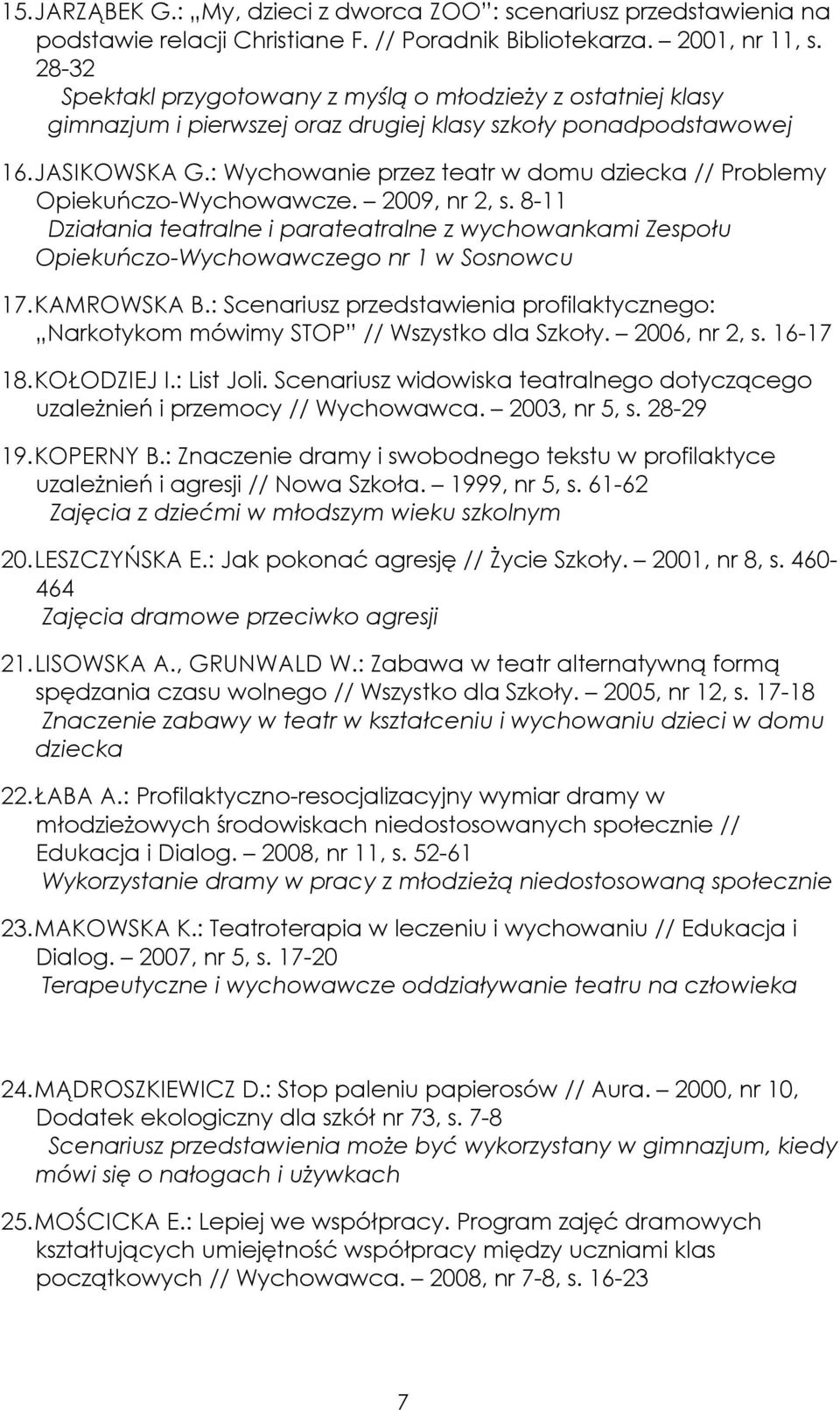 15. JARZĄBEK G.: „My, dzieci z dworca ZOO": scenariusz przedstawienia na podstawie relacji Christiane F. // Poradnik Bibliotekarza. – 2001, nr 11, s. 28-32
Spektakl przygotowany z myślą o młodzieży z ostatniej klasy gimnazjum i pierwszej oraz drugiej klasy szkoły ponadpodstawowej

16. JASIKOWSKA G.: Wychowanie przez teatr w domu dziecka // Problemy Opiekuńczo-Wychowawcze. – 2009, nr 2, s. 8-11
Działania teatralne i parateatralne z wychowankami Zespołu Opiekuńczo-Wychowawczego nr 1 w Sosnowcu

17. KAMROWSKA B.: Scenariusz przedstawienia profilaktycznego: „Narkotykom mówimy STOP" // Wszystko dla Szkoły. – 2006, nr 2, s. 16-17

18. KOŁODZIEJ I.: List Joli. Scenariusz widowiska teatralnego dotyczącego uzależnień i przemocy // Wychowawca. – 2003, nr 5, s. 28-29

19. KOPERNY B.: Znaczenie dramy i swobodnego tekstu w profilaktyce uzależnień i agresji // Nowa Szkoła. – 1999, nr 5, s. 61-62
Zajęcia z dziećmi w młodszym wieku szkolnym

20. LESZCZYŃSKA E.: Jak pokonać agresję // Życie Szkoły. – 2001, nr 8, s. 460-464
Zajęcia dramowe przeciwko agresji

21. LISOWSKA A., GRUNWALD W.: Zabawa w teatr alternatywną formą spędzania czasu wolnego // Wszystko dla Szkoły. – 2005, nr 12, s. 17-18
Znaczenie zabawy w teatr w kształceniu i wychowaniu dzieci w domu dziecka

22. ŁABA A.: Profilaktyczno-resocjalizacyjny wymiar dramy w młodzieżowych środowiskach niedostosowanych społecznie // Edukacja i Dialog. – 2008, nr 11, s. 52-61
Wykorzystanie dramy w pracy z młodzieżą niedostosowaną społecznie

23. MAKOWSKA K.: Teatroterapia w leczeniu i wychowaniu // Edukacja i Dialog. – 2007, nr 5, s. 17-20
Terapeutyczne i wychowawcze oddziaływanie teatru na człowieka

24. MĄDROSZKIEWICZ D.: Stop paleniu papierosów // Aura. – 2000, nr 10, Dodatek ekologiczny dla szkół nr 73, s. 7-8
Scenariusz przedstawienia może być wykorzystany w gimnazjum, kiedy mówi się o nałogach i używkach

25. MOŚCICKA E.: Lepiej we współpracy. Program zajęć dramowych kształtujących umiejętność współpracy między uczniami klas początkowych // Wychowawca. – 2008, nr 7-8, s. 16-23

7